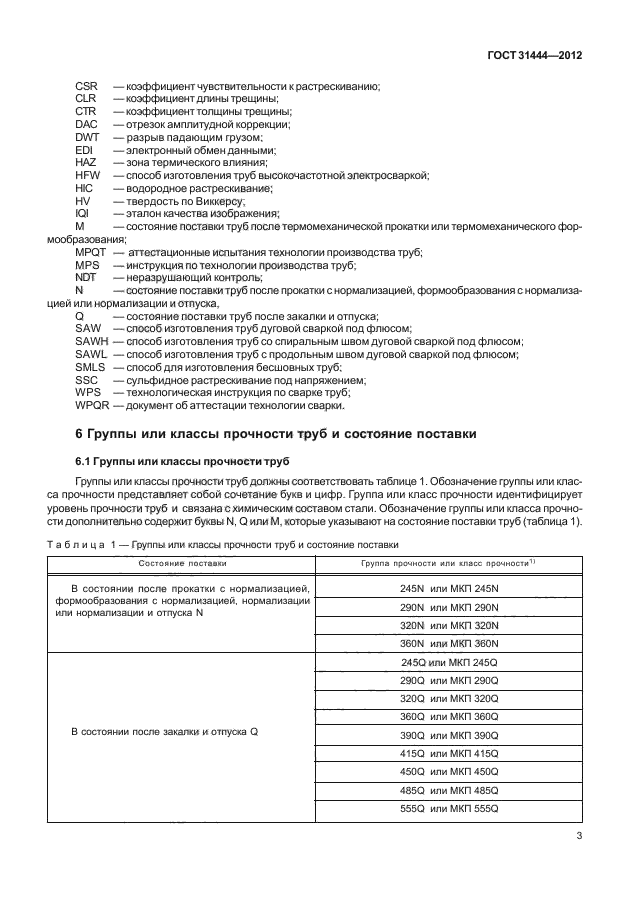 ГОСТ 31444—2012

CSR — коэффициент чувствительности к растрескиванию;
CLR — коэффициент длины трещины;
CTR — коэффициент толщины трещины;
DAC — отрезок амплитудной коррекции;
DWT — разрыв падающим грузом;
EDI — электронный обмен данными;
HAZ — зона термического влияния;
HFW — способ изготовления труб высокочастотной электросваркой;
HIC — водородное растрескивание;
HV — твердость по Виккерсу;
IQI — эталон качества изображения;
M — состояние поставки труб после термомеханической прокатки или термомеханического формообразования;
MPQT — аттестационные испытания технологии производства труб;
MPS — инструкция по технологии производства труб;
NDT — неразрушающий контроль;
N — состояние поставки труб после прокатки с нормализацией, формообразования с нормализацией или нормализации и отпуска,
Q — состояние поставки труб после закалки и отпуска;
SAW — способ изготовления труб дуговой сваркой под флюсом;
SAWH — способ изготовления труб со спиральным швом дуговой сваркой под флюсом;
SAWL — способ изготовления труб с продольным швом дуговой сваркой под флюсом;
SMLS — способ для изготовления бесшовных труб;
SSC — сульфидное растрескивание под напряжением;
WPS — технологическая инструкция по сварке труб;
WPQR — документ об аттестации технологии сварки.

6 Группы или классы прочности труб и состояние поставки

6.1 Группы или классы прочности труб

Группы или классы прочности труб должны соответствовать таблице 1. Обозначение группы или класса прочности представляет собой сочетание букв и цифр. Группа или класс прочности идентифицирует уровень прочности труб и связана с химическим составом стали. Обозначение группы или класса прочности дополнительно содержит буквы N, Q или M, которые указывают на состояние поставки труб (таблица 1).

Таблица 1 — Группы или классы прочности труб и состояние поставки

| Состояние поставки | Группа прочности или класс прочности$^{1)}$ |
|---|---|
| В состоянии после прокатки с нормализацией, формообразования с нормализацией, нормализации или нормализации и отпуска N | 245N или МКП 245N |
| | 290N или МКП 290N |
| | 320N или МКП 320N |
| | 360N или МКП 360N |
| В состоянии после закалки и отпуска Q | 245Q или МКП 245Q |
| | 290Q или МКП 290Q |
| | 320Q или МКП 320Q |
| | 360Q или МКП 360Q |
| | 390Q или МКП 390Q |
| | 415Q или МКП 415Q |
| | 450Q или МКП 450Q |
| | 485Q или МКП 485Q |
| | 555Q или МКП 555Q |

3